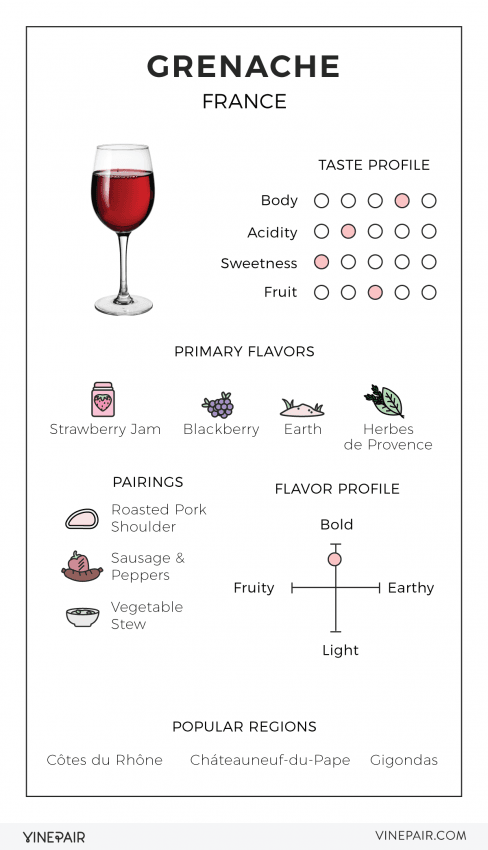 GRENACHE
FRANCE

TASTE PROFILE
Body
Acidity
Sweetness
Fruit

PRIMARY FLAVORS
Strawberry Jam
Blackberry
Earth
Herbes de Provence

PAIRINGS
Roasted Pork Shoulder
Sausage & Peppers
Vegetable Stew

FLAVOR PROFILE
Bold
Fruity
Earthy
Light

POPULAR REGIONS
Côtes du Rhône
Châteauneuf-du-Pape
Gigondas

VINEPAIR
VINEPAIR.COM